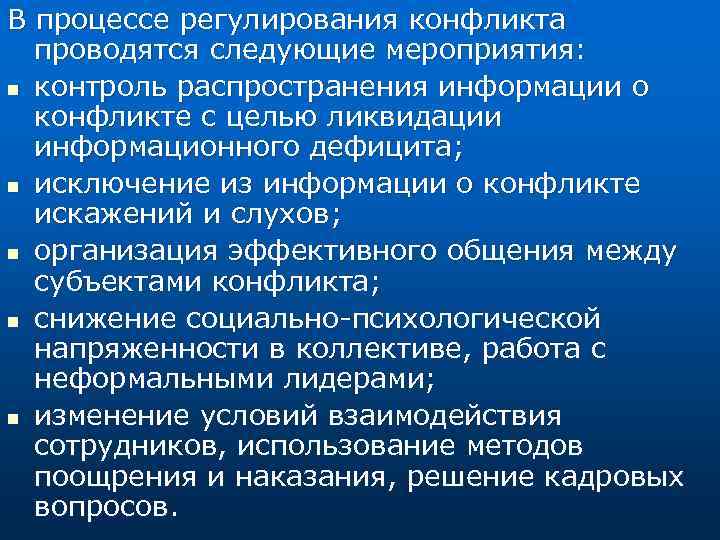 В процессе регулирования конфликта проводятся следующие мероприятия:

- контроль распространения информации о конфликте с целью ликвидации информационного дефицита;
- исключение из информации о конфликте искажений и слухов;
- организация эффективного общения между субъектами конфликта;
- снижение социально-психологической напряженности в коллективе, работа с неформальными лидерами;
- изменение условий взаимодействия сотрудников, использование методов поощрения и наказания, решение кадровых вопросов.